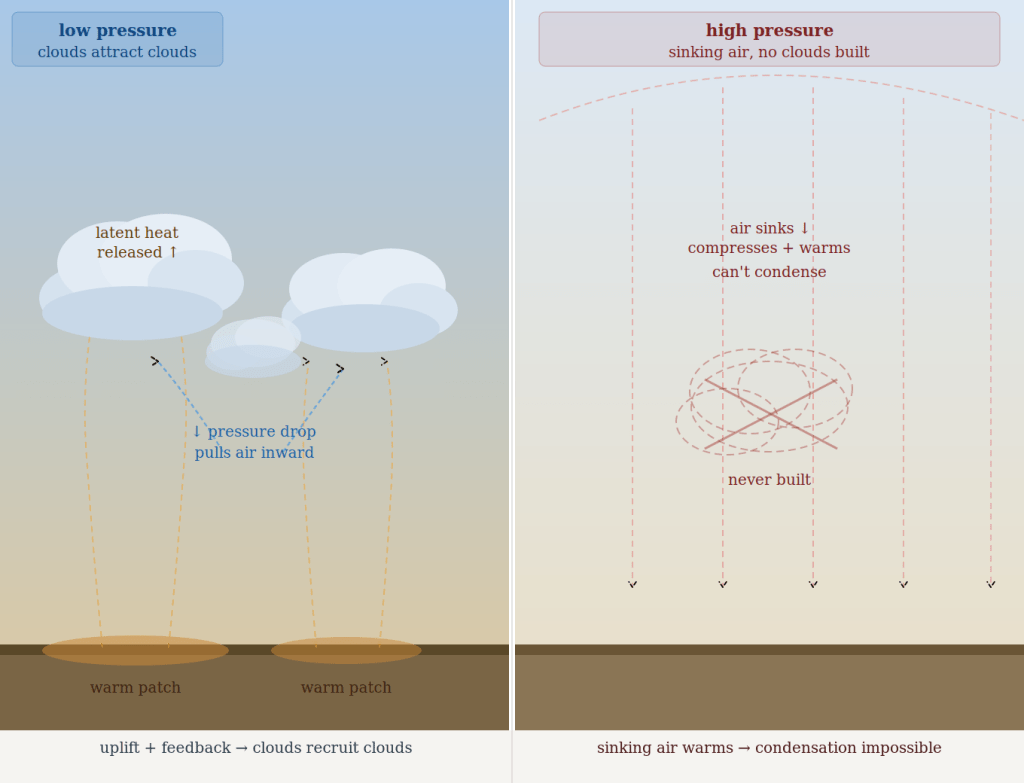 low pressure
clouds attract clouds

latent heat released ↑

↓ pressure drop pulls air inward

warm patch

warm patch

uplift + feedback → clouds recruit clouds

high pressure
sinking air, no clouds built

air sinks ↓
compresses + warms
can't condense

never built

sinking air warms → condensation impossible